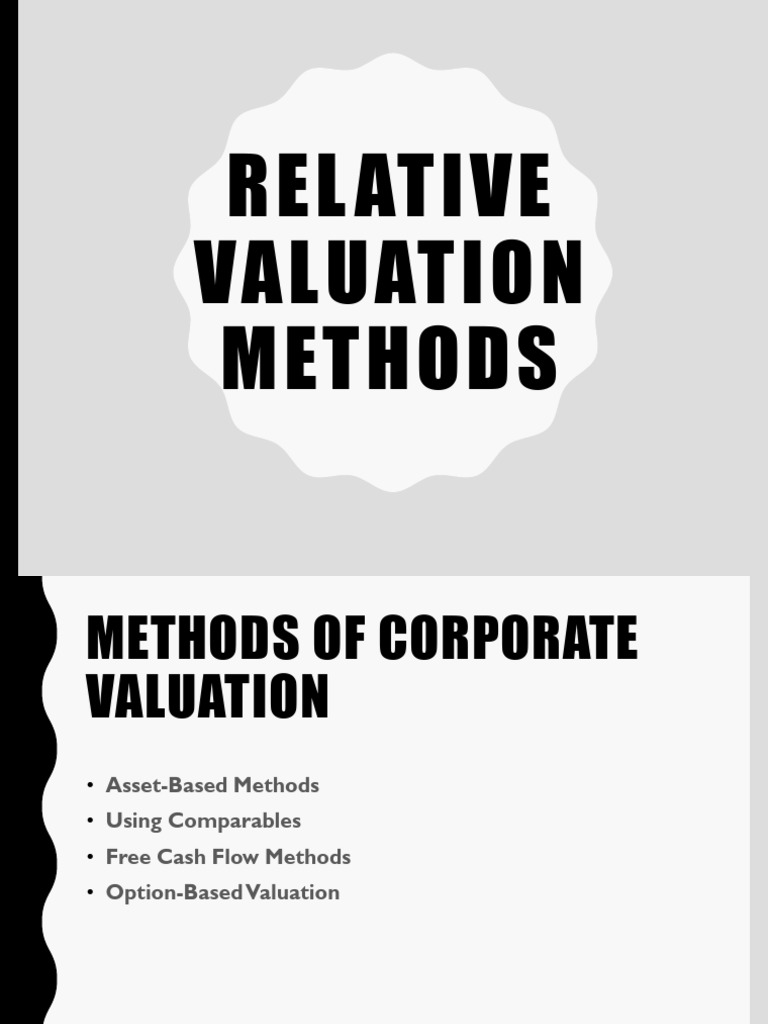 RELATIVE VALUATION METHODS

METHODS OF CORPORATE VALUATION

• Asset-Based Methods
• Using Comparables
• Free Cash Flow Methods
• Option-Based Valuation